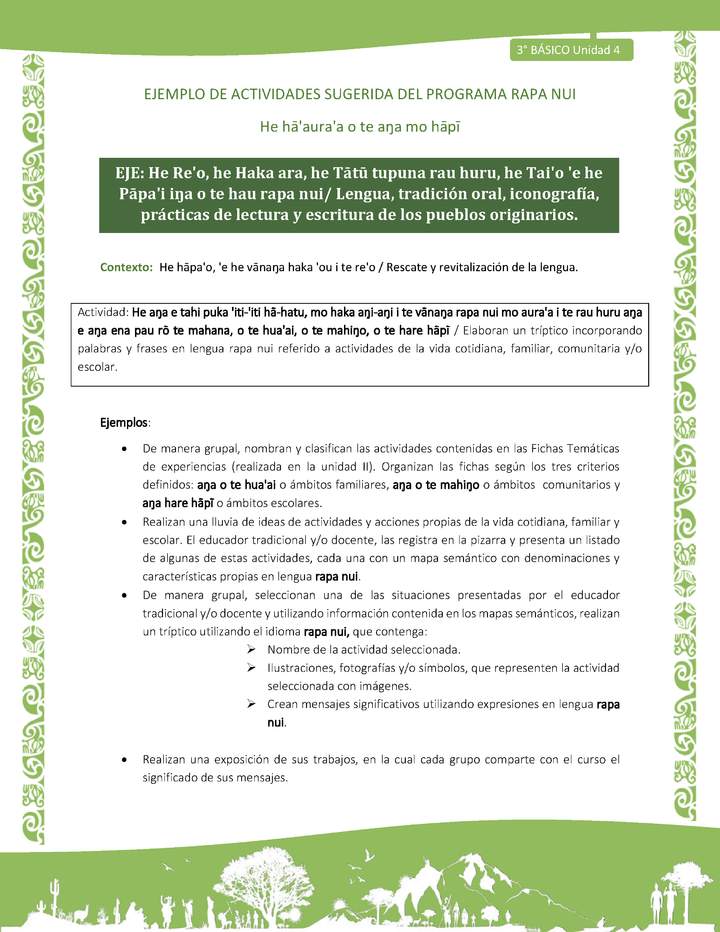 3° BÁSICO Unidad 4

EJEMPLO DE ACTIVIDADES SUGERIDA DEL PROGRAMA RAPA NUI

He hā'aura'a o te aŋa mo hāpī

EJE: He Re'o, he Haka ara, he Tātū tupuna rau huru, he Tai'o 'e he Pāpa'i iŋa o te hau rapa nui/ Lengua, tradición oral, iconografía, prácticas de lectura y escritura de los pueblos originarios.

Contexto: He hāpa'o, 'e he vānaŋa haka 'ou i te re'o / Rescate y revitalización de la lengua.

Actividad: He aŋa e tahi puka 'iti-'iti hā-hatu, mo haka aŋi-aŋi i te vānaŋa rapa nui mo aura'a i te rau huru aŋa e aŋa ena pau rō te mahana, o te hua'ai, o te mahiŋo, o te hare hāpī / Elaboran un tríptico incorporando palabras y frases en lengua rapa nui referido a actividades de la vida cotidiana, familiar, comunitaria y/o escolar.

Ejemplos:

• De manera grupal, nombran y clasifican las actividades contenidas en las Fichas Temáticas de experiencias (realizada en la unidad II). Organizan las fichas según los tres criterios definidos: aŋa o te hua'ai o ámbitos familiares, aŋa o te mahiŋo o ámbitos comunitarios y aŋa hare hāpī o ámbitos escolares.

• Realizan una lluvia de ideas de actividades y acciones propias de la vida cotidiana, familiar y escolar. El educador tradicional y/o docente, las registra en la pizarra y presenta un listado de algunas de estas actividades, cada una con un mapa semántico con denominaciones y características propias en lengua rapa nui.

• De manera grupal, seleccionan una de las situaciones presentadas por el educador tradicional y/o docente y utilizando información contenida en los mapas semánticos, realizan un tríptico utilizando el idioma rapa nui, que contenga:
➢ Nombre de la actividad seleccionada.
➢ Ilustraciones, fotografías y/o símbolos, que representen la actividad seleccionada con imágenes.
➢ Crean mensajes significativos utilizando expresiones en lengua rapa nui.

• Realizan una exposición de sus trabajos, en la cual cada grupo comparte con el curso el significado de sus mensajes.